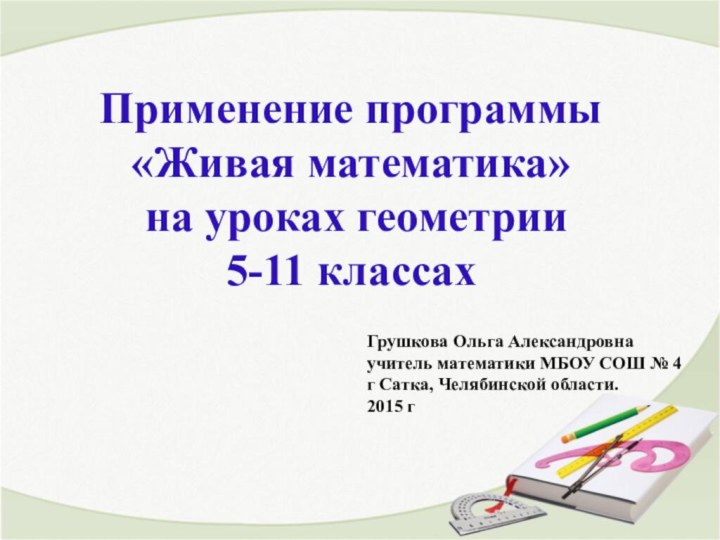 Применение программы «Живая математика» на уроках геометрии 5-11 классах

Грушкова Ольга Александровна
учитель математики МБОУ СОШ № 4
г Сатка, Челябинской области.
2015 г